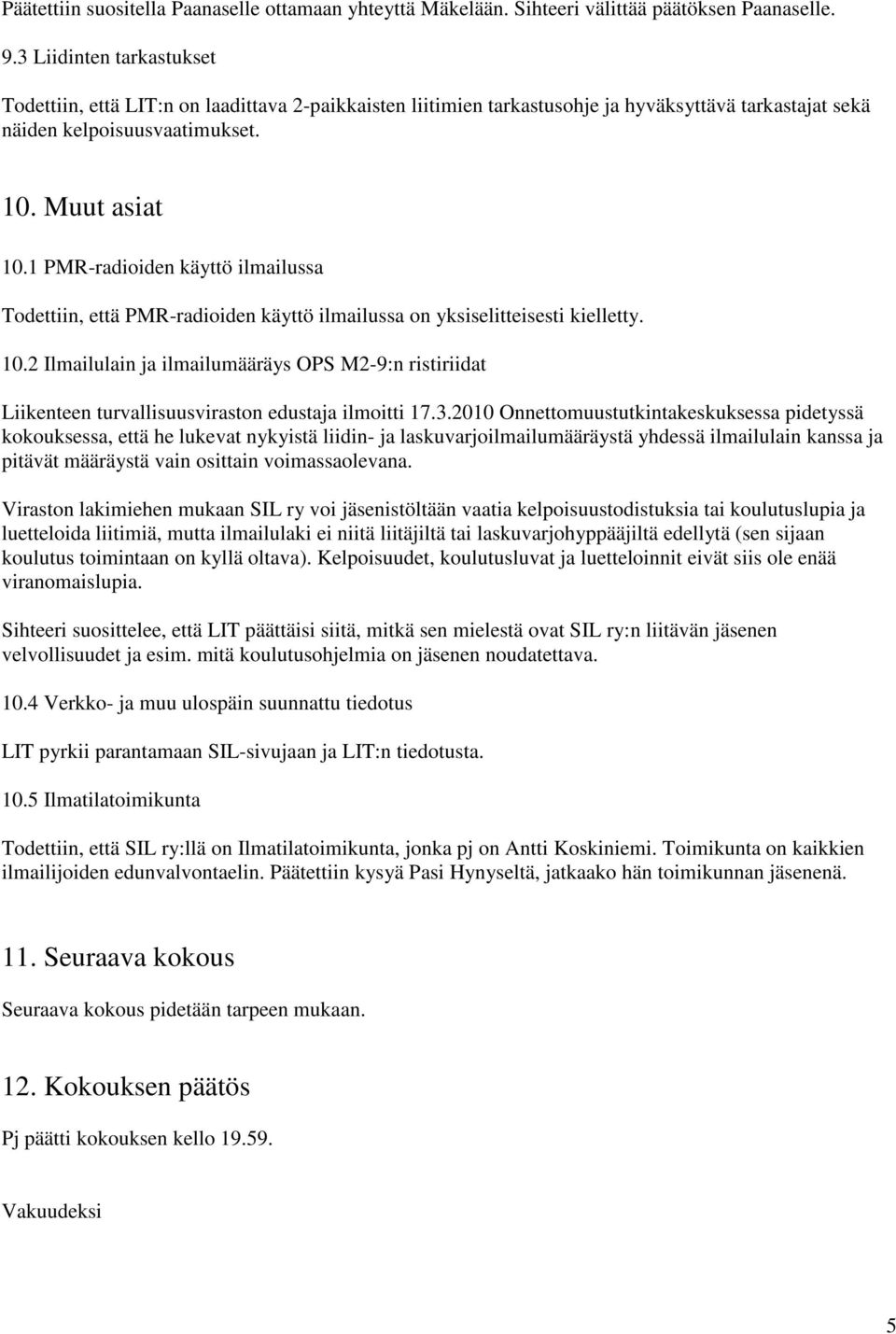 Päätettiin suositella Paanaselle ottamaan yhteyttä Mäkelään. Sihteeri välittää päätöksen Paanaselle.

9.3 Liidinten tarkastukset

Todettiin, että LIT:n on laadittava 2-paikkaisten liitimien tarkastusohje ja hyväksyttävä tarkastajat sekä näiden kelpoisuusvaatimukset.

10. Muut asiat

10.1 PMR-radioiden käyttö ilmailussa

Todettiin, että PMR-radioiden käyttö ilmailussa on yksiselitteisesti kielletty.

10.2 Ilmailulain ja ilmailumääräys OPS M2-9:n ristiriidat

Liikenteen turvallisuusviraston edustaja ilmoitti 17.3.2010 Onnettomuustutkintakeskuksessa pidetyssä kokouksessa, että he lukevat nykyistä liidin- ja laskuvarjoilmailumääräystä yhdessä ilmailulain kanssa ja pitävät määräystä vain osittain voimassaolevana.

Viraston lakimiehen mukaan SIL ry voi jäsenistöltään vaatia kelpoisuustodistuksia tai koulutuslupia ja luetteloida liitimiä, mutta ilmailulaki ei niitä liitäjiltä tai laskuvarjohyppääjiltä edellytä (sen sijaan koulutus toimintaan on kyllä oltava). Kelpoisuudet, koulutusluvat ja luetteloinnit eivät siis ole enää viranomaislupia.

Sihteeri suosittelee, että LIT päättäisi siitä, mitkä sen mielestä ovat SIL ry:n liitävän jäsenen velvollisuudet ja esim. mitä koulutusohjelmia on jäsenen noudatettava.

10.4 Verkko- ja muu ulospäin suunnattu tiedotus

LIT pyrkii parantamaan SIL-sivujaan ja LIT:n tiedotusta.

10.5 Ilmatilatoimikunta

Todettiin, että SIL ry:llä on Ilmatilatoimikunta, jonka pj on Antti Koskiniemi. Toimikunta on kaikkien ilmailijoiden edunvalvontaelin. Päätettiin kysyä Pasi Hynyseltä, jatkaako hän toimikunnan jäsenenä.

11. Seuraava kokous

Seuraava kokous pidetään tarpeen mukaan.

12. Kokouksen päätös

Pj päätti kokouksen kello 19.59.

Vakuudeksi

5